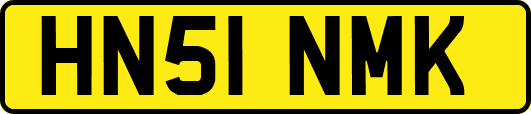 HN51 NMK